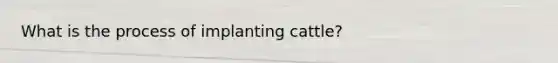 What is the process of implanting cattle?